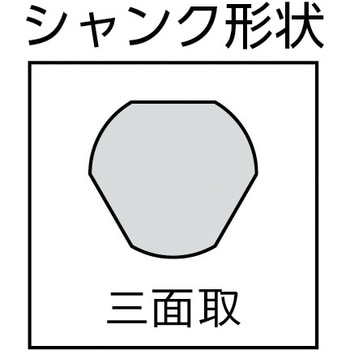 シャンク形状

三面取